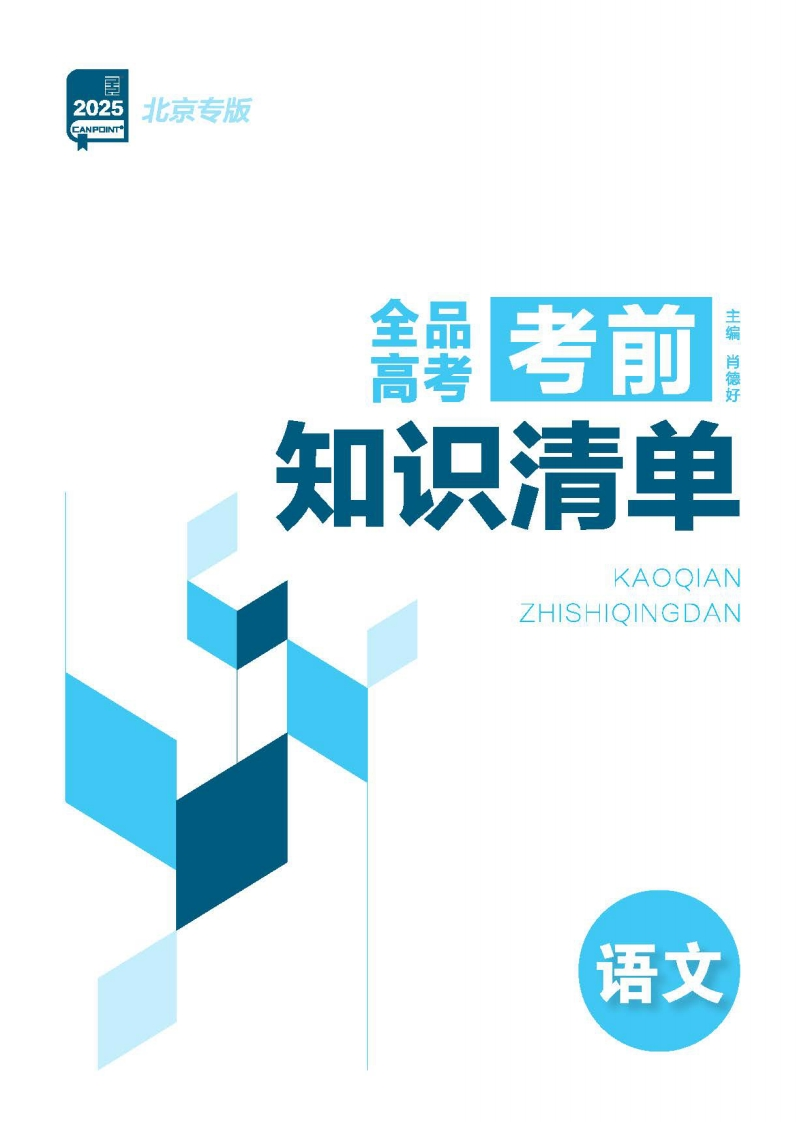 2025
CANPOINT
北京专版

全品高考
考前
主编 肖德好
知识清单
KAOQIAN
ZHISHIQINGDAN

语文